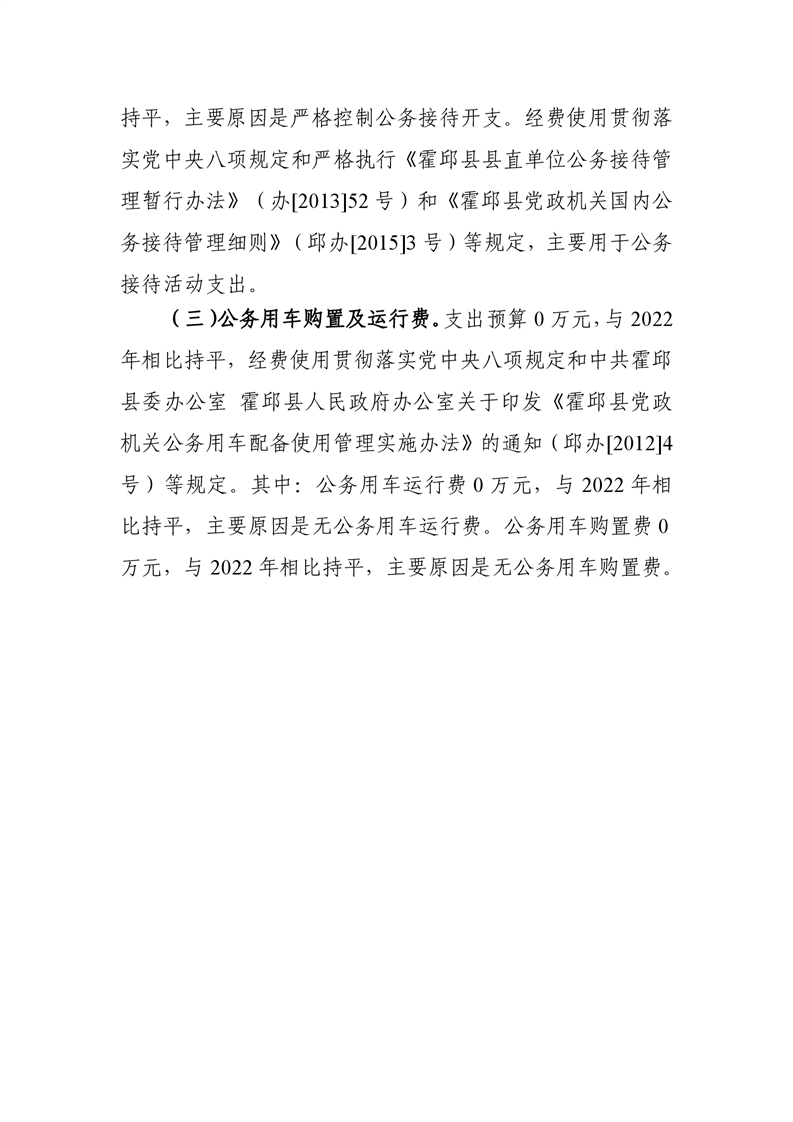 持平，主要原因是严格控制公务接待开支。经费使用贯彻落实党中央八项规定和严格执行《霍邱县县直单位公务接待管理暂行办法》（办[2013]52号）和《霍邱县党政机关国内公务接待管理细则》（邱办[2015]3号）等规定，主要用于公务接待活动支出。

（三）公务用车购置及运行费。支出预算0万元，与2022年相比持平，经费使用贯彻落实党中央八项规定和中共霍邱县委办公室 霍邱县人民政府办公室关于印发《霍邱县党政机关公务用车配备使用管理实施办法》的通知（邱办[2012]4号）等规定。其中：公务用车运行费0万元，与2022年相比持平，主要原因是无公务用车运行费。公务用车购置费0万元，与2022年相比持平，主要原因是无公务用车购置费。